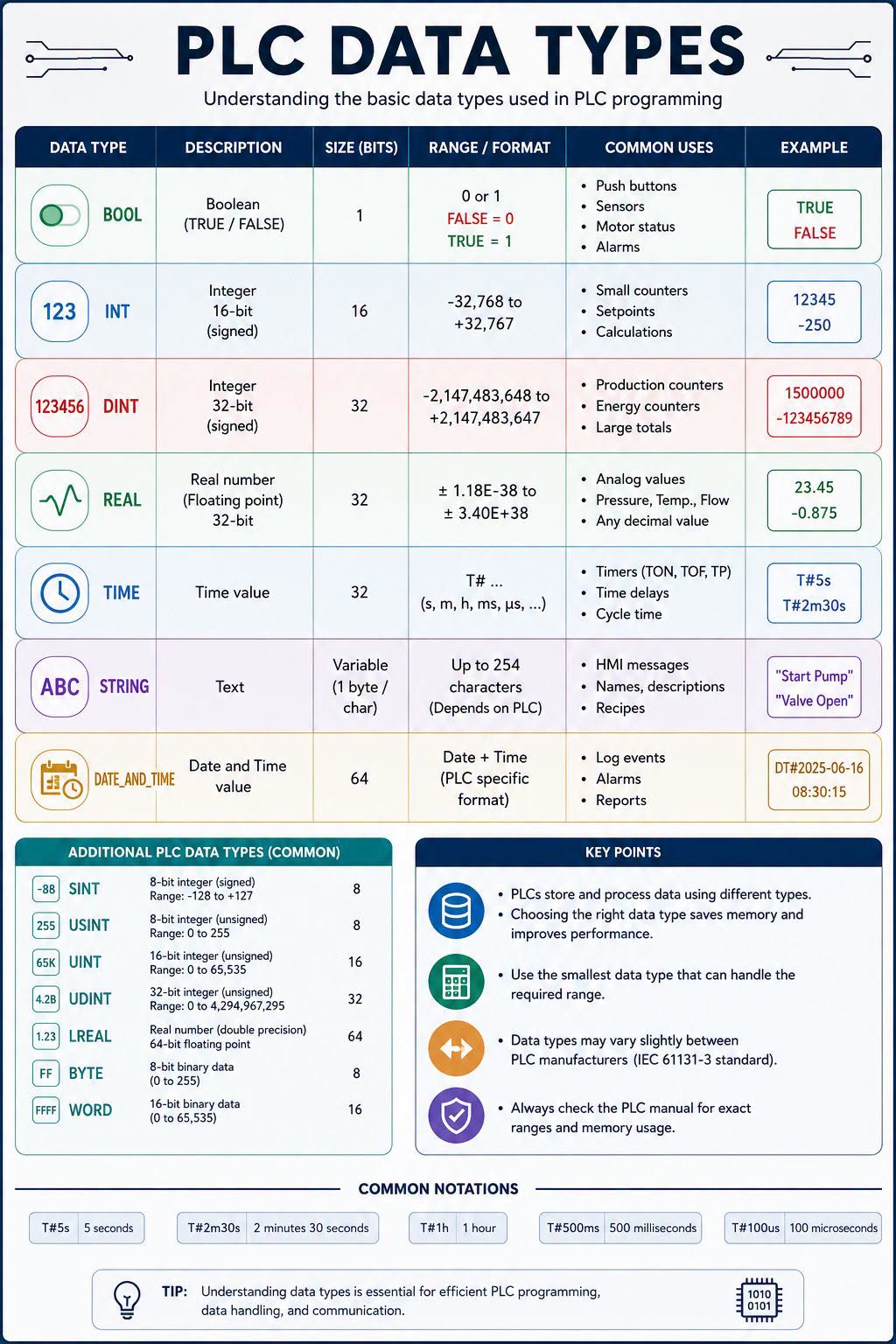 PLC DATA TYPES

Understanding the basic data types used in PLC programming

| DATA TYPE | DESCRIPTION | SIZE (BITS) | RANGE / FORMAT | COMMON USES | EXAMPLE |
|---|---|---|---|---|---|
| BOOL | Boolean (TRUE / FALSE) | 1 | 0 or 1 FALSE = 0 TRUE = 1 | • Push buttons • Sensors • Motor status • Alarms | TRUE FALSE |
| 123 INT | Integer 16-bit (signed) | 16 | -32,768 to +32,767 | • Small counters • Setpoints • Calculations | 12345 -250 |
| 123456 DINT | Integer 32-bit (signed) | 32 | -2,147,483,648 to +2,147,483,647 | • Production counters • Energy counters • Large totals | 1500000 -123456789 |
| REAL | Real number (Floating point) 32-bit | 32 | ± 1.18E-38 to ± 3.40E+38 | • Analog values • Pressure, Temp., Flow • Any decimal value | 23.45 -0.875 |
| TIME | Time value | 32 | T# ... (s, m, h, ms, µs, ...) | • Timers (TON, TOF, TP) • Time delays • Cycle time | T#5s T#2m30s |
| ABC STRING | Text | Variable (1 byte / char) | Up to 254 characters (Depends on PLC) | • HMI messages • Names, descriptions • Recipes | "Start Pump" "Valve Open" |
| DATE_AND_TIME | Date and Time value | 64 | Date + Time (PLC specific format) | • Log events • Alarms • Reports | DT#2025-06-16 08:30:15 |

ADDITIONAL PLC DATA TYPES (COMMON)

| | | | |
|---|---|---|---|
| -88 | SINT | 8-bit integer (signed) Range: -128 to +127 | 8 |
| 255 | USINT | 8-bit integer (unsigned) Range: 0 to 255 | 8 |
| 65K | UINT | 16-bit integer (unsigned) Range: 0 to 65,535 | 16 |
| 4.2B | UDINT | 32-bit integer (unsigned) Range: 0 to 4,294,967,295 | 32 |
| 1.23 | LREAL | Real number (double precision) 64-bit floating point | 64 |
| FF | BYTE | 8-bit binary data (0 to 255) | 8 |
| FFFF | WORD | 16-bit binary data (0 to 65,535) | 16 |

KEY POINTS

• PLCs store and process data using different types.
• Choosing the right data type saves memory and improves performance.

• Use the smallest data type that can handle the required range.

• Data types may vary slightly between PLC manufacturers (IEC 61131-3 standard).

• Always check the PLC manual for exact ranges and memory usage.

COMMON NOTATIONS

T#5s 5 seconds
T#2m30s 2 minutes 30 seconds
T#1h 1 hour
T#500ms 500 milliseconds
T#100us 100 microseconds

TIP: Understanding data types is essential for efficient PLC programming, data handling, and communication.

1010
0101